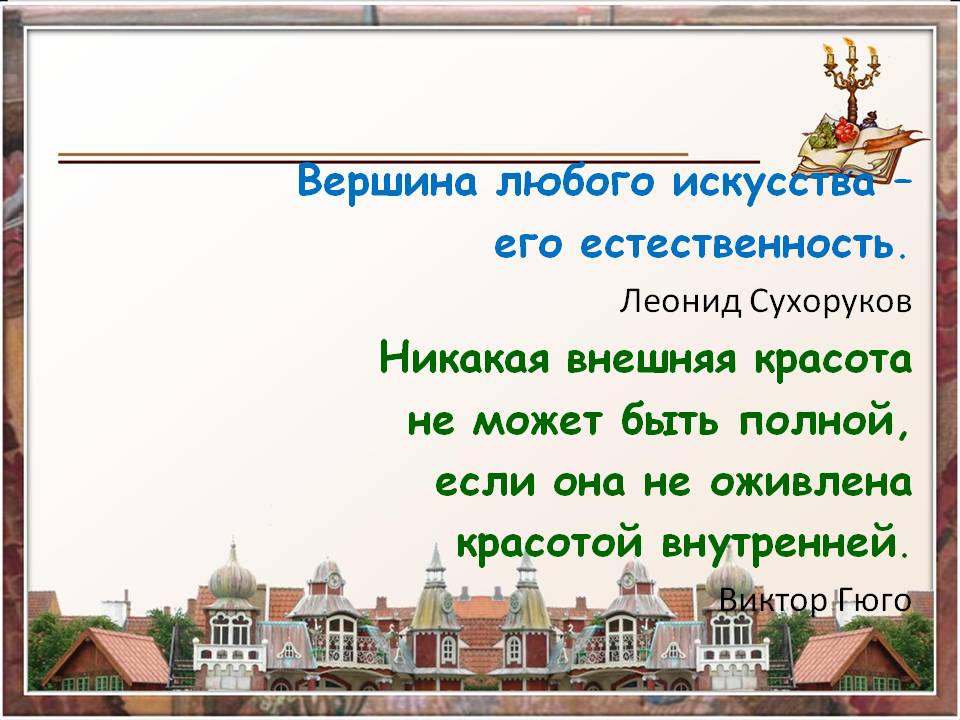 Вершина любого искусства – его естественность.

Леонид Сухоруков

Никакая внешняя красота не может быть полной, если она не оживлена красотой внутренней.

Виктор Гюго